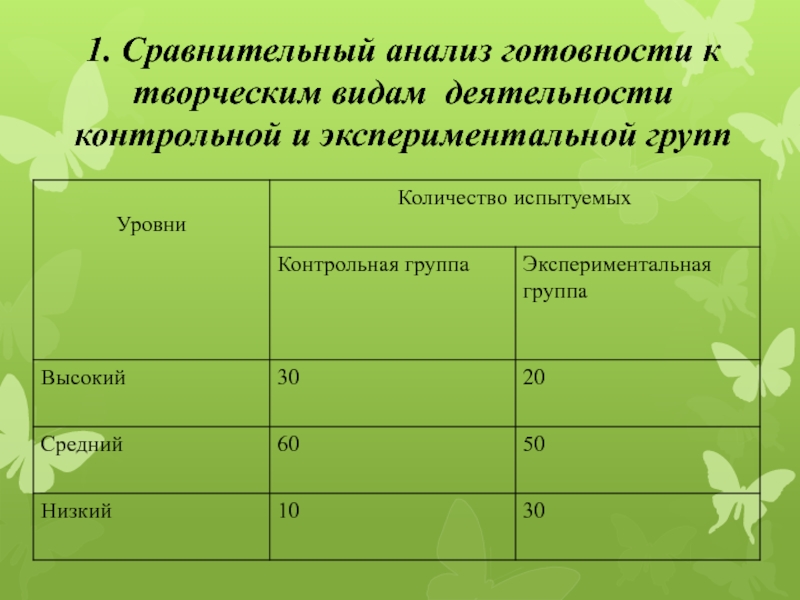 1. Сравнительный анализ готовности к творческим видам деятельности контрольной и экспериментальной групп

| Уровни | Количество испытуемых | |
|---|---|---|
| | Контрольная группа | Экспериментальная группа |
| Высокий | 30 | 20 |
| Средний | 60 | 50 |
| Низкий | 10 | 30 |